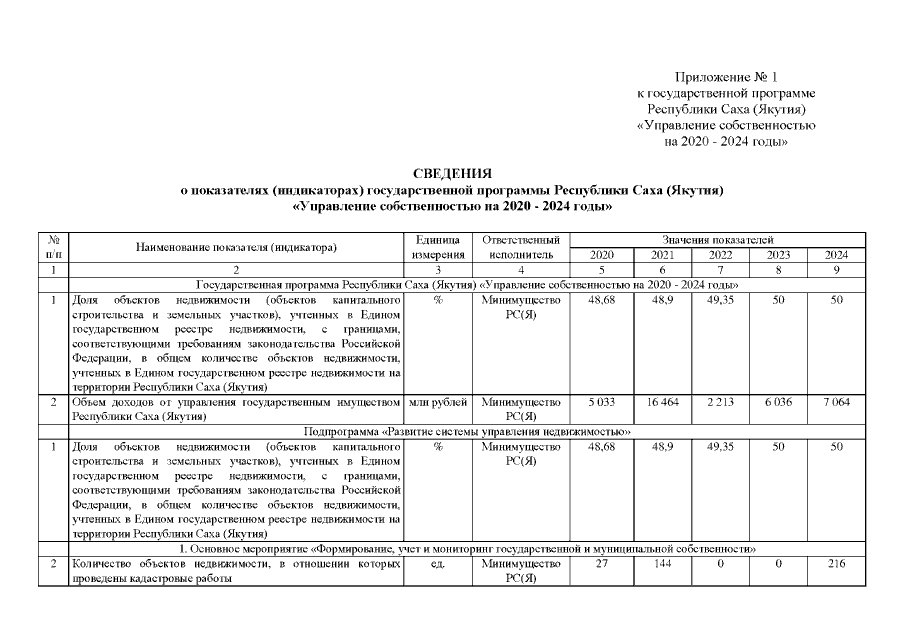 Приложение № 1
к государственной программе
Республики Саха (Якутия)
«Управление собственностью
на 2020 - 2024 годы»

СВЕДЕНИЯ
о показателях (индикаторах) государственной программы Республики Саха (Якутия)
«Управление собственностью на 2020 - 2024 годы»

| № п/п | Наименование показателя (индикатора) | Единица измерения | Ответственный исполнитель | Значения показателей | | | | |
|---|---|---|---|---|---|---|---|---|
| | | | | 2020 | 2021 | 2022 | 2023 | 2024 |
| 1 | 2 | 3 | 4 | 5 | 6 | 7 | 8 | 9 |
| Государственная программа Республики Саха (Якутия) «Управление собственностью на 2020 - 2024 годы» | | | | | | | | |
| 1 | Доля объектов недвижимости (объектов капитального строительства и земельных участков), учтенных в Едином государственном реестре недвижимости, с границами, соответствующими требованиям законодательства Российской Федерации, в общем количестве объектов недвижимости, учтенных в Едином государственном реестре недвижимости на территории Республики Саха (Якутия) | % | Минимущество РС(Я) | 48,68 | 48,9 | 49,35 | 50 | 50 |
| 2 | Объем доходов от управления государственным имуществом Республики Саха (Якутия) | млн рублей | Минимущество РС(Я) | 5 033 | 16 464 | 2 213 | 6 036 | 7 064 |
| Подпрограмма «Развитие системы управления недвижимостью» | | | | | | | | |
| 1 | Доля объектов недвижимости (объектов капитального строительства и земельных участков), учтенных в Едином государственном реестре недвижимости, с границами, соответствующими требованиям законодательства Российской Федерации, в общем количестве объектов недвижимости, учтенных в Едином государственном реестре недвижимости на территории Республики Саха (Якутия) | % | Минимущество РС(Я) | 48,68 | 48,9 | 49,35 | 50 | 50 |
| 1. Основное мероприятие «Формирование, учет и мониторинг государственной и муниципальной собственности» | | | | | | | | |
| 2 | Количество объектов недвижимости, в отношении которых проведены кадастровые работы | ед. | Минимущество РС(Я) | 27 | 144 | 0 | 0 | 216 |